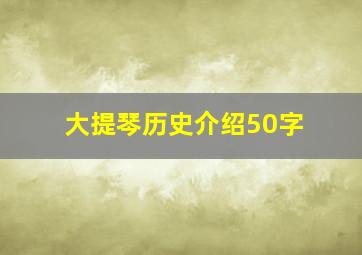 大提琴历史介绍50字